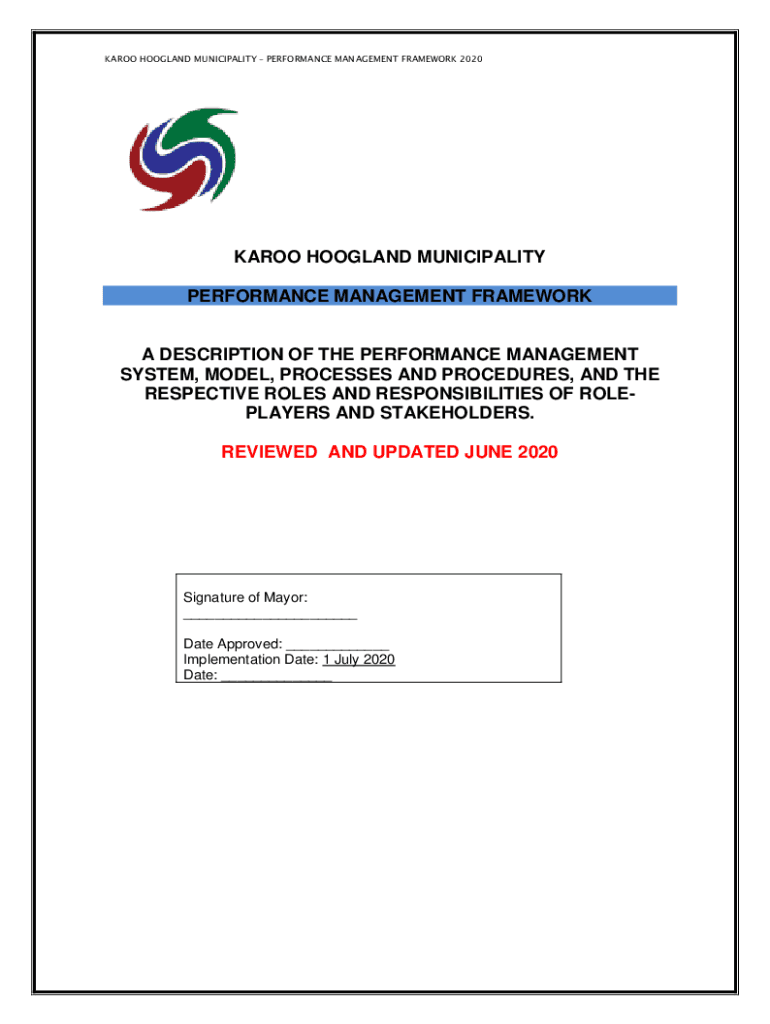 KAROO HOOGLAND MUNICIPALITY – PERFORMANCE MANAGEMENT FRAMEWORK 2020

KAROO HOOGLAND MUNICIPALITY

PERFORMANCE MANAGEMENT FRAMEWORK

A DESCRIPTION OF THE PERFORMANCE MANAGEMENT SYSTEM, MODEL, PROCESSES AND PROCEDURES, AND THE RESPECTIVE ROLES AND RESPONSIBILITIES OF ROLE-PLAYERS AND STAKEHOLDERS.

REVIEWED AND UPDATED JUNE 2020

Signature of Mayor:
______________________

Date Approved: _____________
Implementation Date: 1 July 2020
Date: ______________